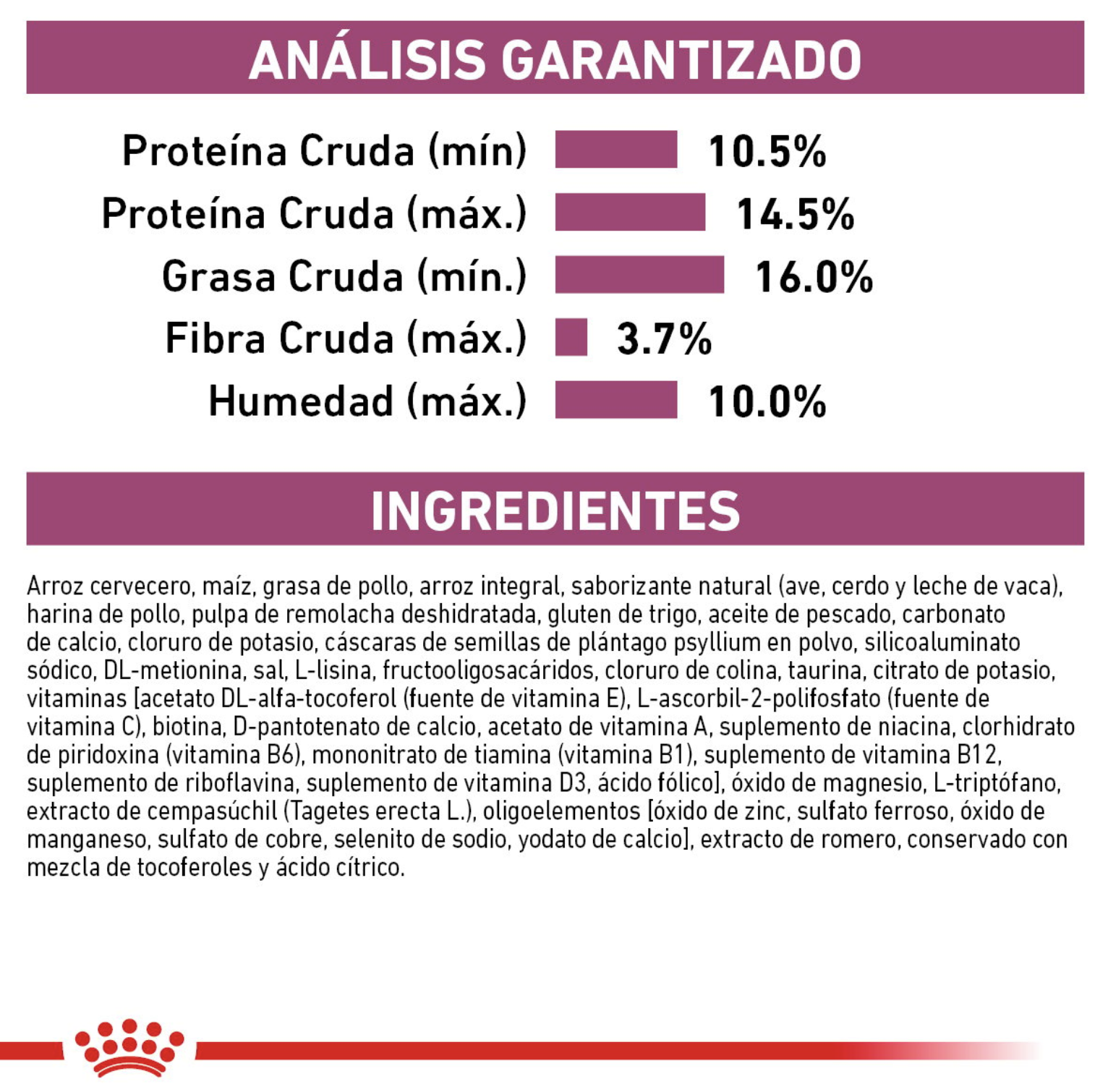 ANÁLISIS GARANTIZADO

Proteína Cruda (mín) 10.5%
Proteína Cruda (máx.) 14.5%
Grasa Cruda (mín.) 16.0%
Fibra Cruda (máx.) 3.7%
Humedad (máx.) 10.0%

INGREDIENTES

Arroz cervecero, maíz, grasa de pollo, arroz integral, saborizante natural (ave, cerdo y leche de vaca), harina de pollo, pulpa de remolacha deshidratada, gluten de trigo, aceite de pescado, carbonato de calcio, cloruro de potasio, cáscaras de semillas de plántago psyllium en polvo, silicoaluminato sódico, DL-metionina, sal, L-lisina, fructooligosacáridos, cloruro de colina, taurina, citrato de potasio, vitaminas [acetato DL-alfa-tocoferol (fuente de vitamina E), L-ascorbil-2-polifosfato (fuente de vitamina C), biotina, D-pantotenato de calcio, acetato de vitamina A, suplemento de niacina, clorhidrato de piridoxina (vitamina B6), mononitrato de tiamina (vitamina B1), suplemento de vitamina B12, suplemento de riboflavina, suplemento de vitamina D3, ácido fólico], óxido de magnesio, L-triptófano, extracto de cempasúchil (Tagetes erecta L.), oligoelementos [óxido de zinc, sulfato ferroso, óxido de manganeso, sulfato de cobre, selenito de sodio, yodato de calcio], extracto de romero, conservado con mezcla de tocoferoles y ácido cítrico.